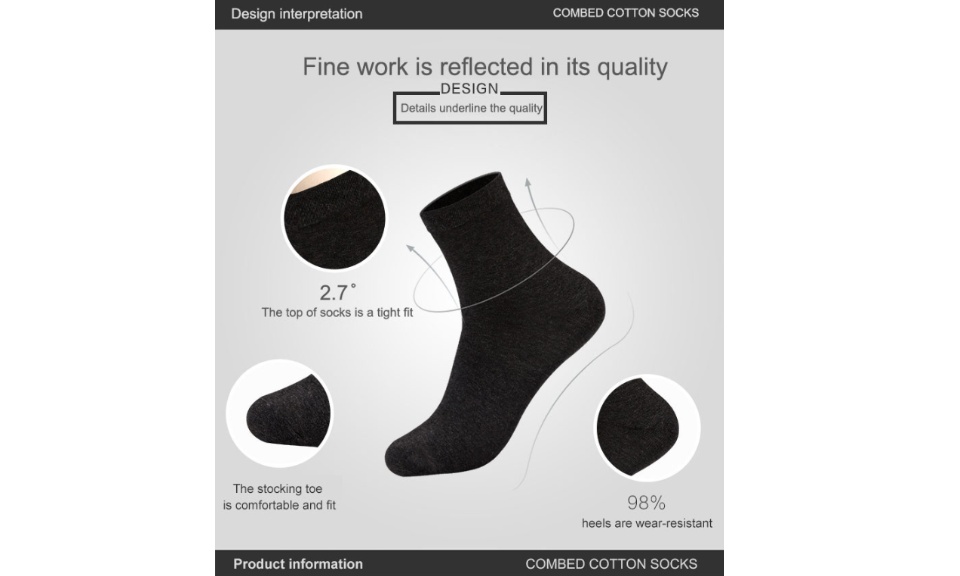 Design interpretation
COMBED COTTON SOCKS

Fine work is reflected in its quality
DESIGN
Details underline the quality

2.7°
The top of socks is a tight fit

The stocking toe
is comfortable and fit

98%
heels are wear-resistant

Product information
COMBED COTTON SOCKS